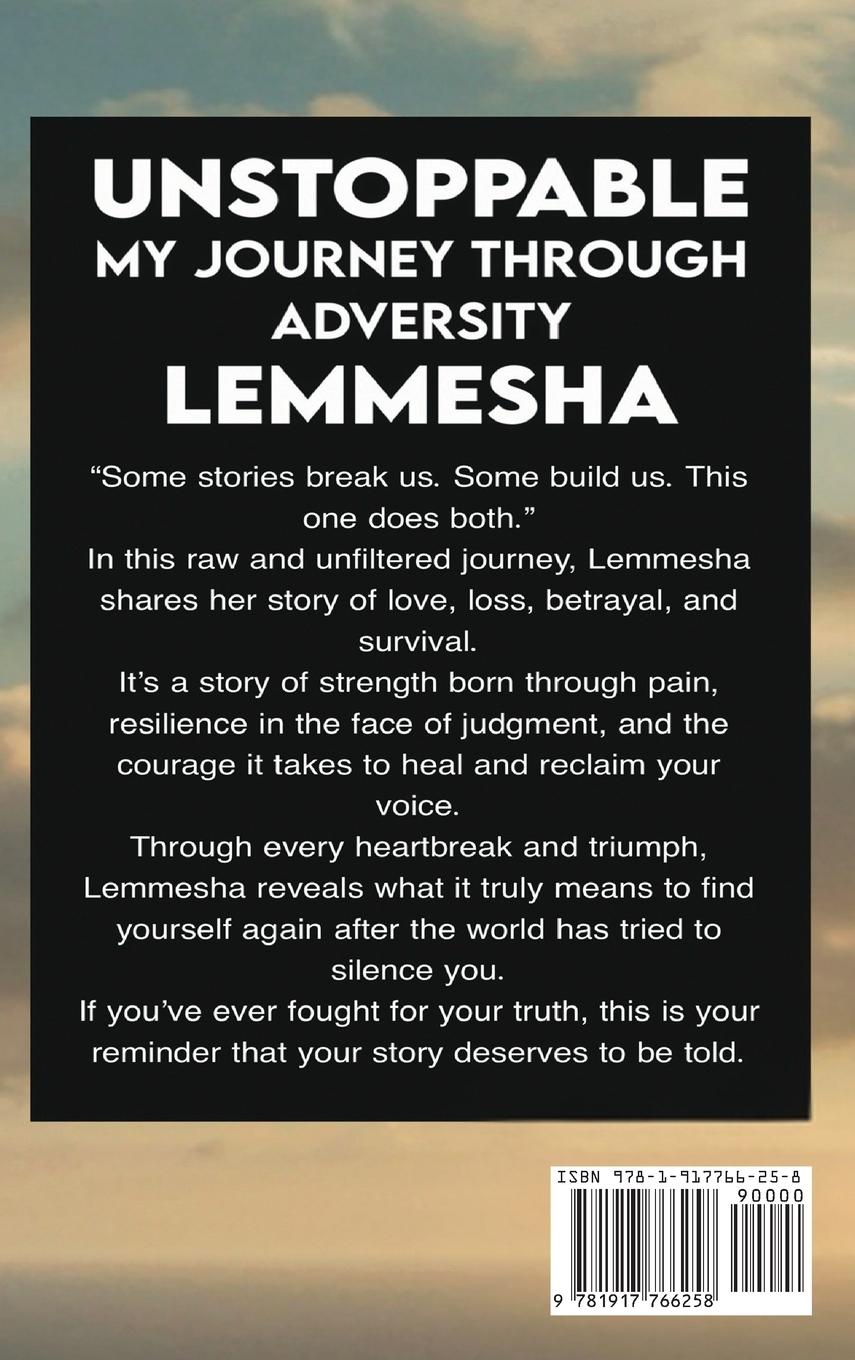 UNSTOPPABLE
MY JOURNEY THROUGH ADVERSITY
LEMMESHA

“Some stories break us. Some build us. This one does both.”
In this raw and unfiltered journey, Lemmesha shares her story of love, loss, betrayal, and survival.
It’s a story of strength born through pain, resilience in the face of judgment, and the courage it takes to heal and reclaim your voice.
Through every heartbreak and triumph, Lemmesha reveals what it truly means to find yourself again after the world has tried to silence you.
If you’ve ever fought for your truth, this is your reminder that your story deserves to be told.

ISBN 978-1-917766-25-8
90000
9 781917 766258